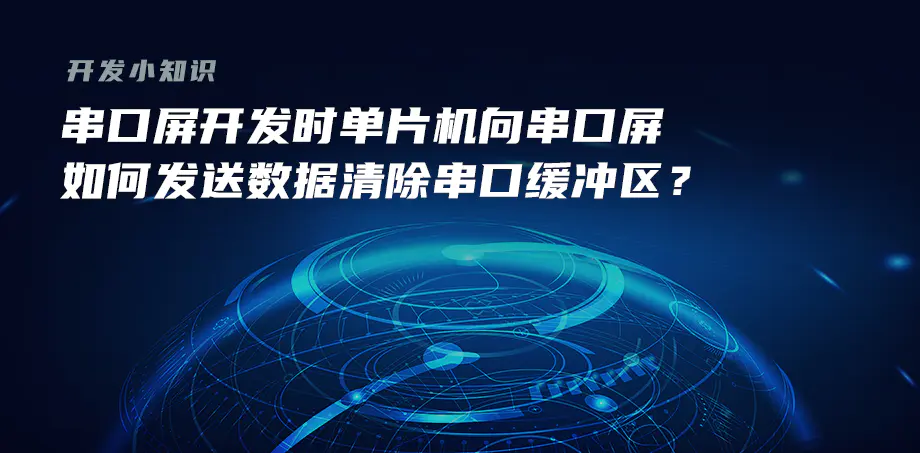 开发小知识

串口屏开发时单片机向串口屏如何发送数据清除串口缓冲区？